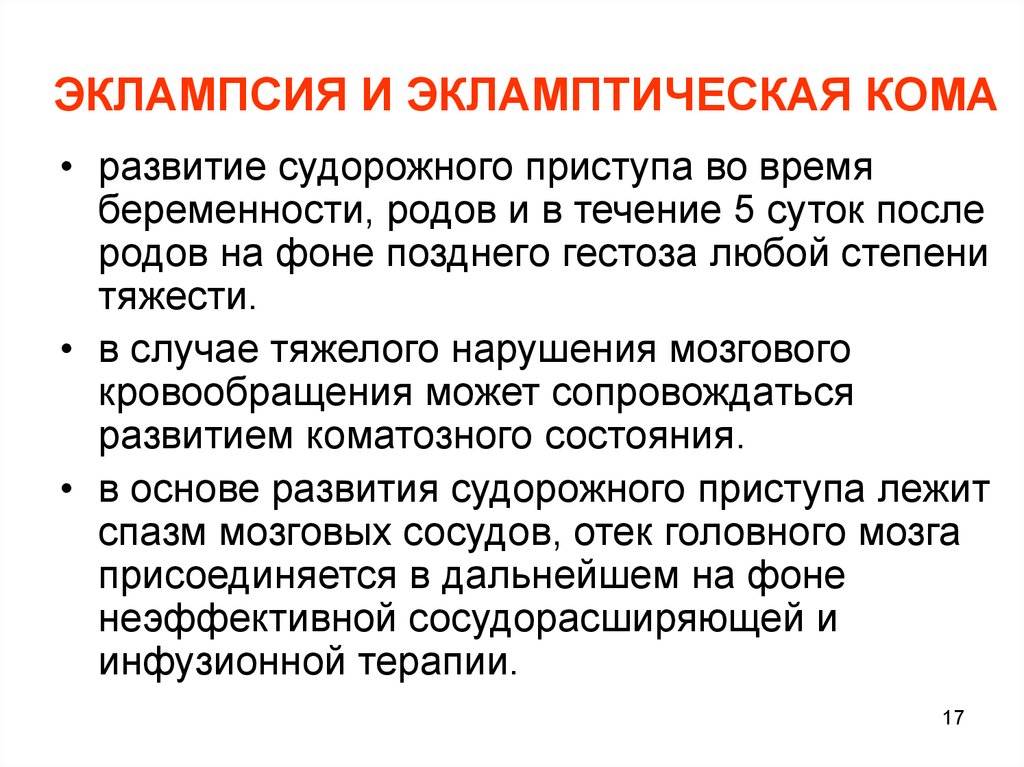 ЭКЛАМПСИЯ И ЭКЛАМПТИЧЕСКАЯ КОМА

• развитие судорожного приступа во время беременности, родов и в течение 5 суток после родов на фоне позднего гестоза любой степени тяжести.

• в случае тяжелого нарушения мозгового кровообращения может сопровождаться развитием коматозного состояния.

• в основе развития судорожного приступа лежит спазм мозговых сосудов, отек головного мозга присоединяется в дальнейшем на фоне неэффективной сосудорасширяющей и инфузионной терапии.

17